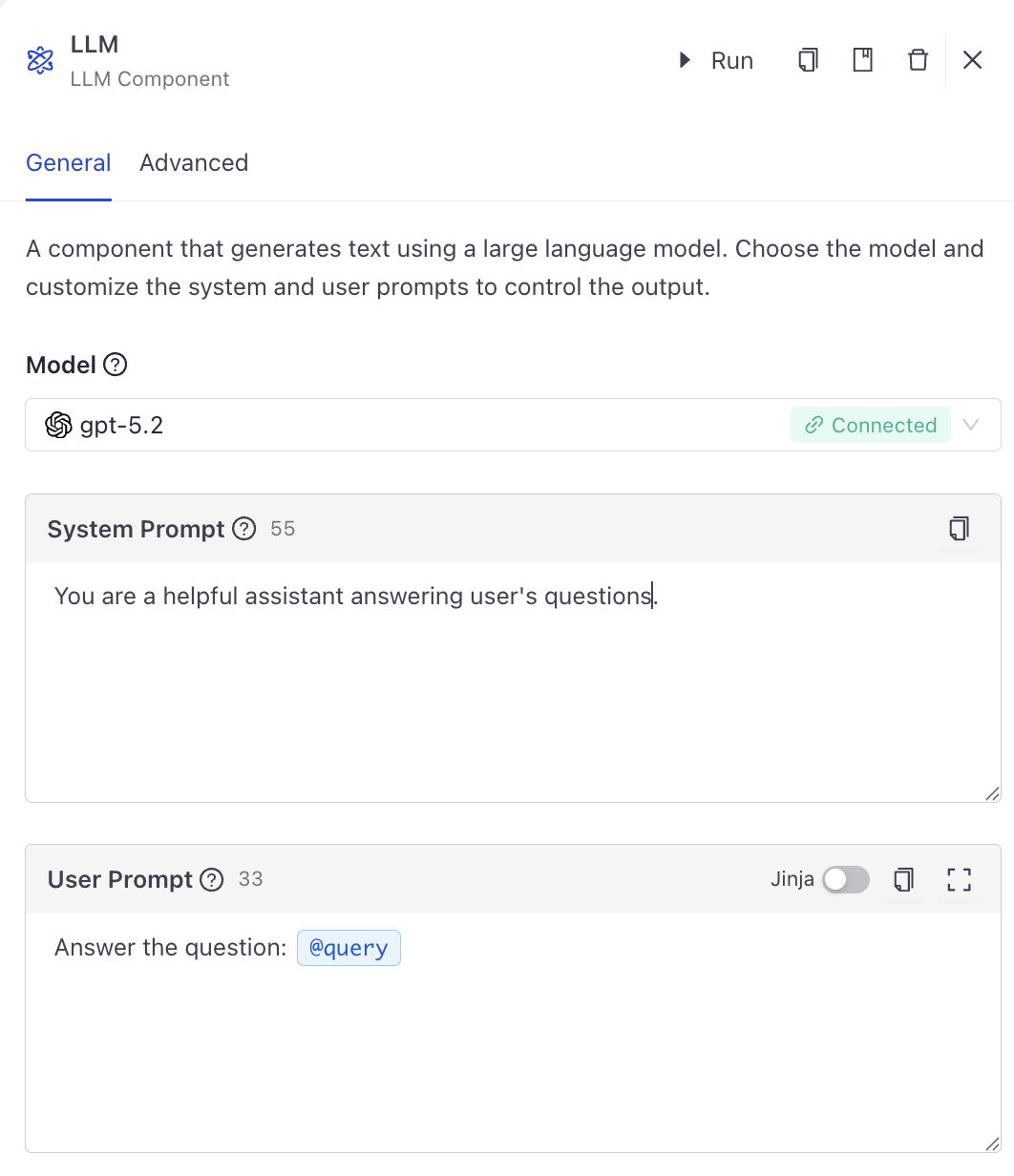 LLM
LLM Component

Run

General Advanced

A component that generates text using a large language model. Choose the model and customize the system and user prompts to control the output.

Model

gpt-5.2 Connected

System Prompt 55

You are a helpful assistant answering user's questions.

User Prompt 33 Jinja

Answer the question: @query